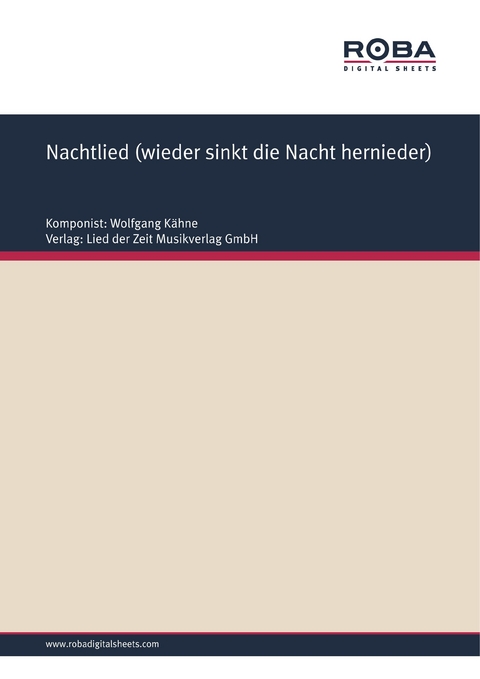 ROBA
DIGITAL SHEETS

Nachtlied (wieder sinkt die Nacht hernieder)

Komponist: Wolfgang Kähne
Verlag: Lied der Zeit Musikverlag GmbH

www.robadigitalsheets.com